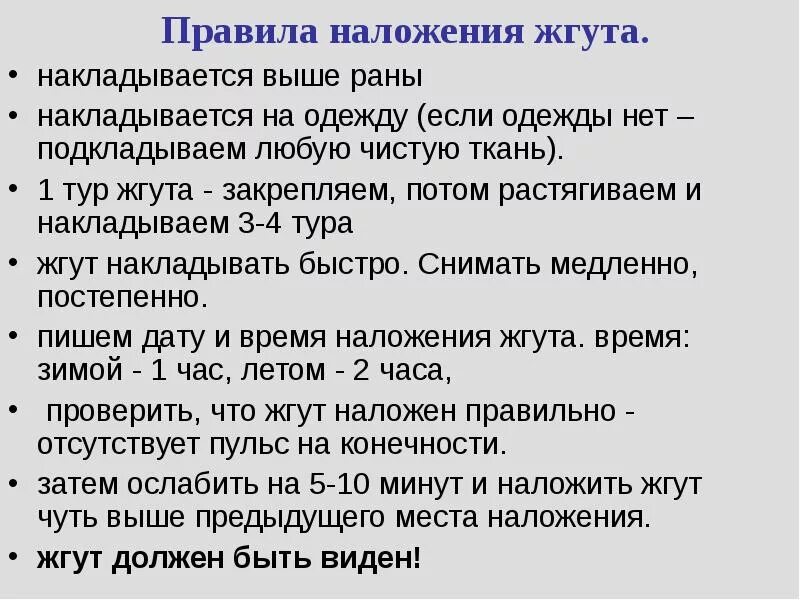 Правила наложения жгута.

• накладывается выше раны
• накладывается на одежду (если одежды нет – подкладываем любую чистую ткань).
• 1 тур жгута - закрепляем, потом растягиваем и накладываем 3-4 тура
• жгут накладывать быстро. Снимать медленно, постепенно.
• пишем дату и время наложения жгута. время: зимой - 1 час, летом - 2 часа,
• проверить, что жгут наложен правильно - отсутствует пульс на конечности.
• затем ослабить на 5-10 минут и наложить жгут чуть выше предыдущего места наложения.
• жгут должен быть виден!